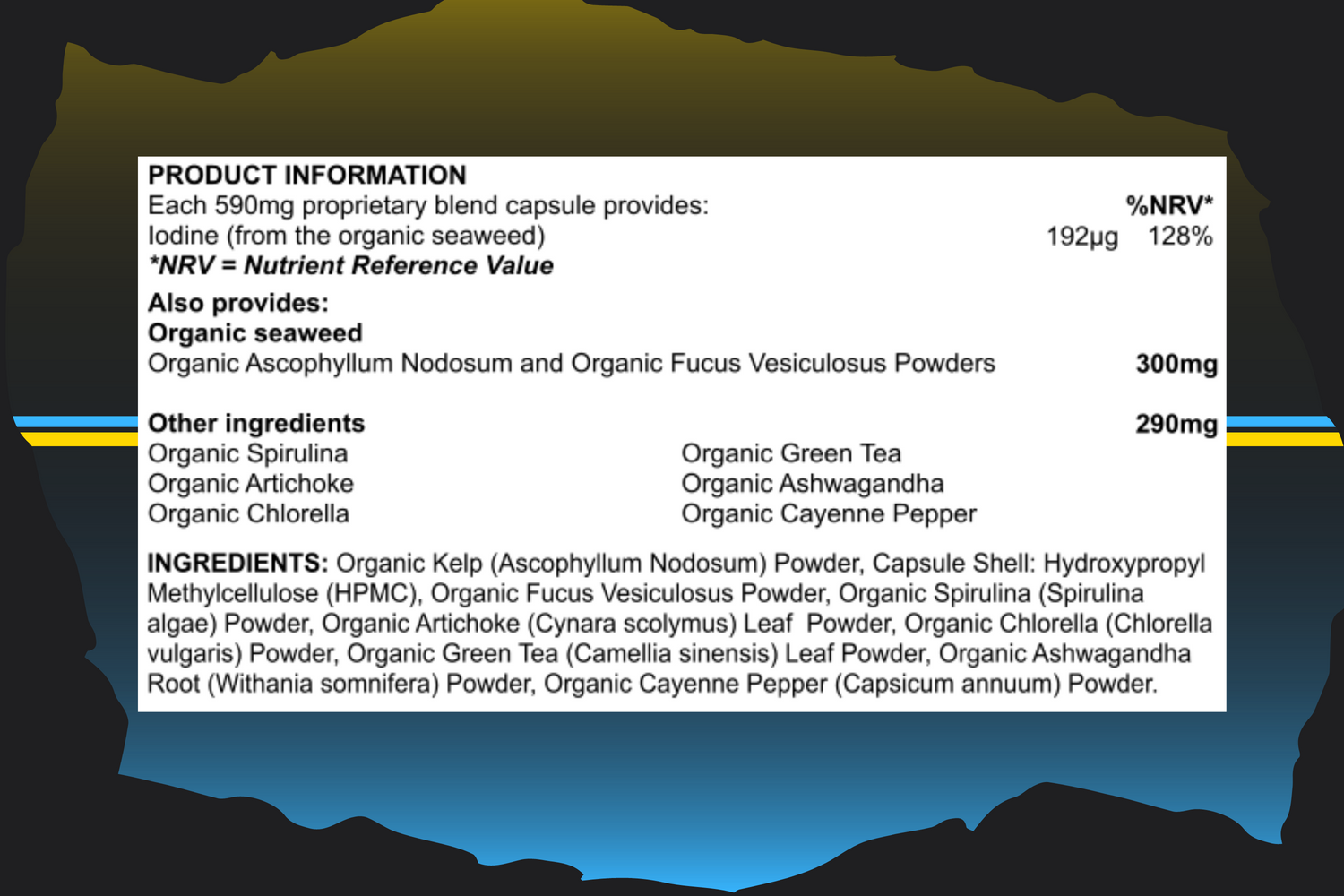 PRODUCT INFORMATION
Each 590mg proprietary blend capsule provides: %NRV*
Iodine (from the organic seaweed) 192µg 128%
*NRV = Nutrient Reference Value

Also provides:
Organic seaweed
Organic Ascophyllum Nodosum and Organic Fucus Vesiculosus Powders 300mg

Other ingredients 290mg
Organic Spirulina
Organic Artichoke
Organic Chlorella
Organic Green Tea
Organic Ashwagandha
Organic Cayenne Pepper

INGREDIENTS: Organic Kelp (Ascophyllum Nodosum) Powder, Capsule Shell: Hydroxypropyl Methylcellulose (HPMC), Organic Fucus Vesiculosus Powder, Organic Spirulina (Spirulina algae) Powder, Organic Artichoke (Cynara scolymus) Leaf Powder, Organic Chlorella (Chlorella vulgaris) Powder, Organic Green Tea (Camellia sinensis) Leaf Powder, Organic Ashwagandha Root (Withania somnifera) Powder, Organic Cayenne Pepper (Capsicum annuum) Powder.